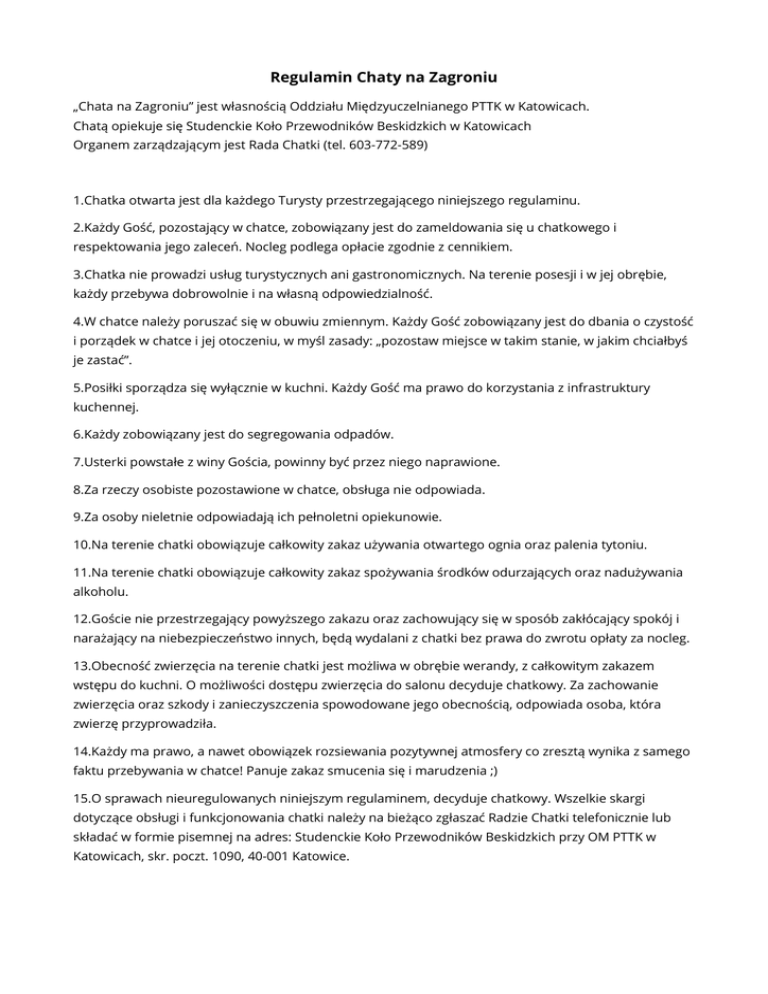 Regulamin Chaty na Zagroniu

„Chata na Zagroniu" jest własnością Oddziału Międzyuczelnianego PTTK w Katowicach.
Chatą opiekuje się Studenckie Koło Przewodników Beskidzkich w Katowicach
Organem zarządzającym jest Rada Chatki (tel. 603-772-589)

1.Chatka otwarta jest dla każdego Turysty przestrzegającego niniejszego regulaminu.

2.Każdy Gość, pozostający w chatce, zobowiązany jest do zameldowania się u chatkowego i respektowania jego zaleceń. Nocleg podlega opłacie zgodnie z cennikiem.

3.Chatka nie prowadzi usług turystycznych ani gastronomicznych. Na terenie posesji i w jej obrębie, każdy przebywa dobrowolnie i na własną odpowiedzialność.

4.W chatce należy poruszać się w obuwiu zmiennym. Każdy Gość zobowiązany jest do dbania o czystość i porządek w chatce i jej otoczeniu, w myśl zasady: „pozostaw miejsce w takim stanie, w jakim chciałbyś je zastać".

5.Posiłki sporządza się wyłącznie w kuchni. Każdy Gość ma prawo do korzystania z infrastruktury kuchennej.

6.Każdy zobowiązany jest do segregowania odpadów.

7.Usterki powstałe z winy Gościa, powinny być przez niego naprawione.

8.Za rzeczy osobiste pozostawione w chatce, obsługa nie odpowiada.

9.Za osoby nieletnie odpowiadają ich pełnoletni opiekunowie.

10.Na terenie chatki obowiązuje całkowity zakaz używania otwartego ognia oraz palenia tytoniu.

11.Na terenie chatki obowiązuje całkowity zakaz spożywania środków odurzających oraz nadużywania alkoholu.

12.Goście nie przestrzegający powyższego zakazu oraz zachowujący się w sposób zakłócający spokój i narażający na niebezpieczeństwo innych, będą wydalani z chatki bez prawa do zwrotu opłaty za nocleg.

13.Obecność zwierzęcia na terenie chatki jest możliwa w obrębie werandy, z całkowitym zakazem wstępu do kuchni. O możliwości dostępu zwierzęcia do salonu decyduje chatkowy. Za zachowanie zwierzęcia oraz szkody i zanieczyszczenia spowodowane jego obecnością, odpowiada osoba, która zwierzę przyprowadziła.

14.Każdy ma prawo, a nawet obowiązek rozsiewania pozytywnej atmosfery co zresztą wynika z samego faktu przebywania w chatce! Panuje zakaz smucenia się i marudzenia ;)

15.O sprawach nieuregulowanych niniejszym regulaminem, decyduje chatkowy. Wszelkie skargi dotyczące obsługi i funkcjonowania chatki należy na bieżąco zgłaszać Radzie Chatki telefonicznie lub składać w formie pisemnej na adres: Studenckie Koło Przewodników Beskidzkich przy OM PTTK w Katowicach, skr. poczt. 1090, 40-001 Katowice.